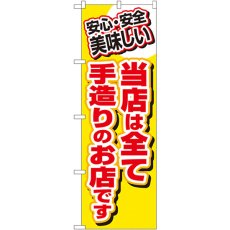 安心・安全
美味しい

当店は全て
手造りのお店です